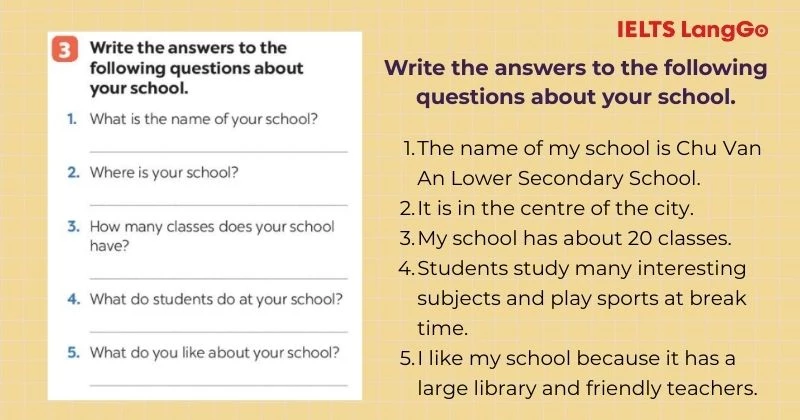 3 Write the answers to the following questions about your school.

1. What is the name of your school?

2. Where is your school?

3. How many classes does your school have?

4. What do students do at your school?

5. What do you like about your school?

IELTS LangGo

Write the answers to the following questions about your school.

1. The name of my school is Chu Van An Lower Secondary School.
2. It is in the centre of the city.
3. My school has about 20 classes.
4. Students study many interesting subjects and play sports at break time.
5. I like my school because it has a large library and friendly teachers.